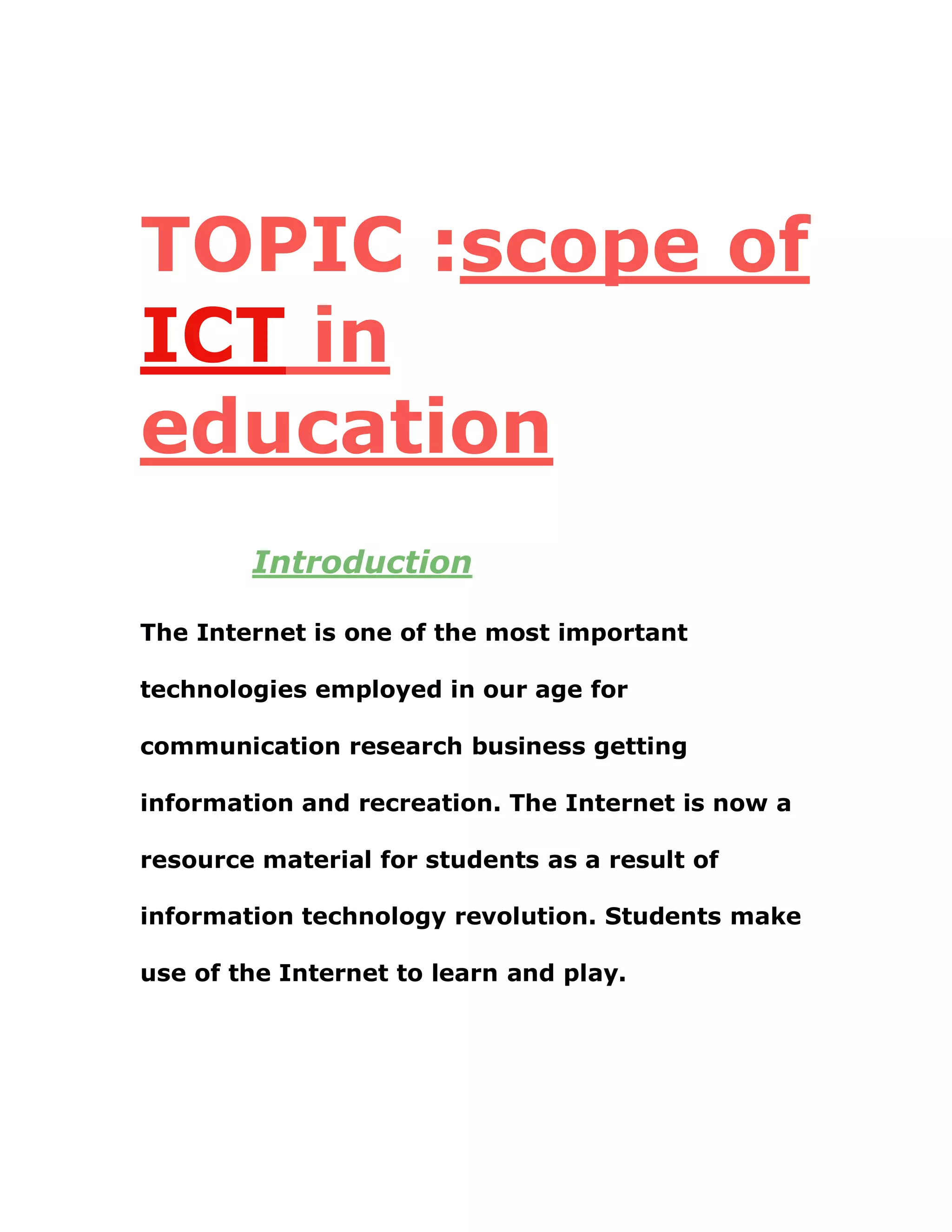 TOPIC :scope of ICT in education

Introduction

The Internet is one of the most important technologies employed in our age for communication research business getting information and recreation. The Internet is now a resource material for students as a result of information technology revolution. Students make use of the Internet to learn and play.